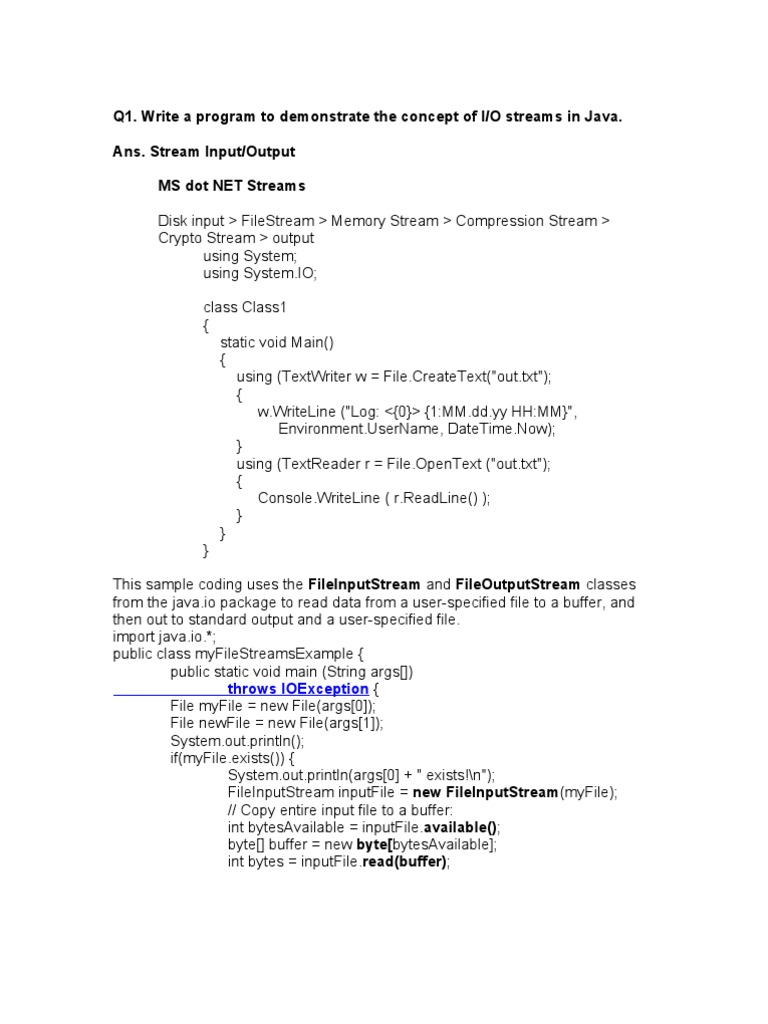 Q1. Write a program to demonstrate the concept of I/O streams in Java.

Ans. Stream Input/Output

MS dot NET Streams

Disk input > FileStream > Memory Stream > Compression Stream > Crypto Stream > output
using System;
using System.IO;

class Class1
{
static void Main()
{
using (TextWriter w = File.CreateText("out.txt");
{
w.WriteLine ("Log: <{0}> {1:MM.dd.yy HH:MM}",
Environment.UserName, DateTime.Now);
}
using (TextReader r = File.OpenText ("out.txt");
{
Console.WriteLine ( r.ReadLine() );
}
}
}

This sample coding uses the FileInputStream and FileOutputStream classes from the java.io package to read data from a user-specified file to a buffer, and then out to standard output and a user-specified file.
import java.io.*;
public class myFileStreamsExample {
public static void main (String args[])
throws IOException {
File myFile = new File(args[0]);
File newFile = new File(args[1]);
System.out.println();
if(myFile.exists()) {
System.out.println(args[0] + " exists!\n");
FileInputStream inputFile = new FileInputStream(myFile);
// Copy entire input file to a buffer:
int bytesAvailable = inputFile.available();
byte[] buffer = new byte[bytesAvailable];
int bytes = inputFile.read(buffer);